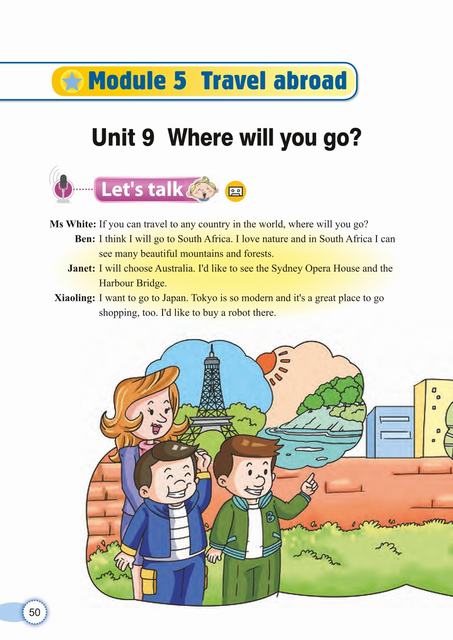 Module 5 Travel abroad

Unit 9 Where will you go?

Let's talk

Ms White: If you can travel to any country in the world, where will you go?

Ben: I think I will go to South Africa. I love nature and in South Africa I can see many beautiful mountains and forests.

Janet: I will choose Australia. I'd like to see the Sydney Opera House and the Harbour Bridge.

Xiaoling: I want to go to Japan. Tokyo is so modern and it's a great place to go shopping, too. I'd like to buy a robot there.

50